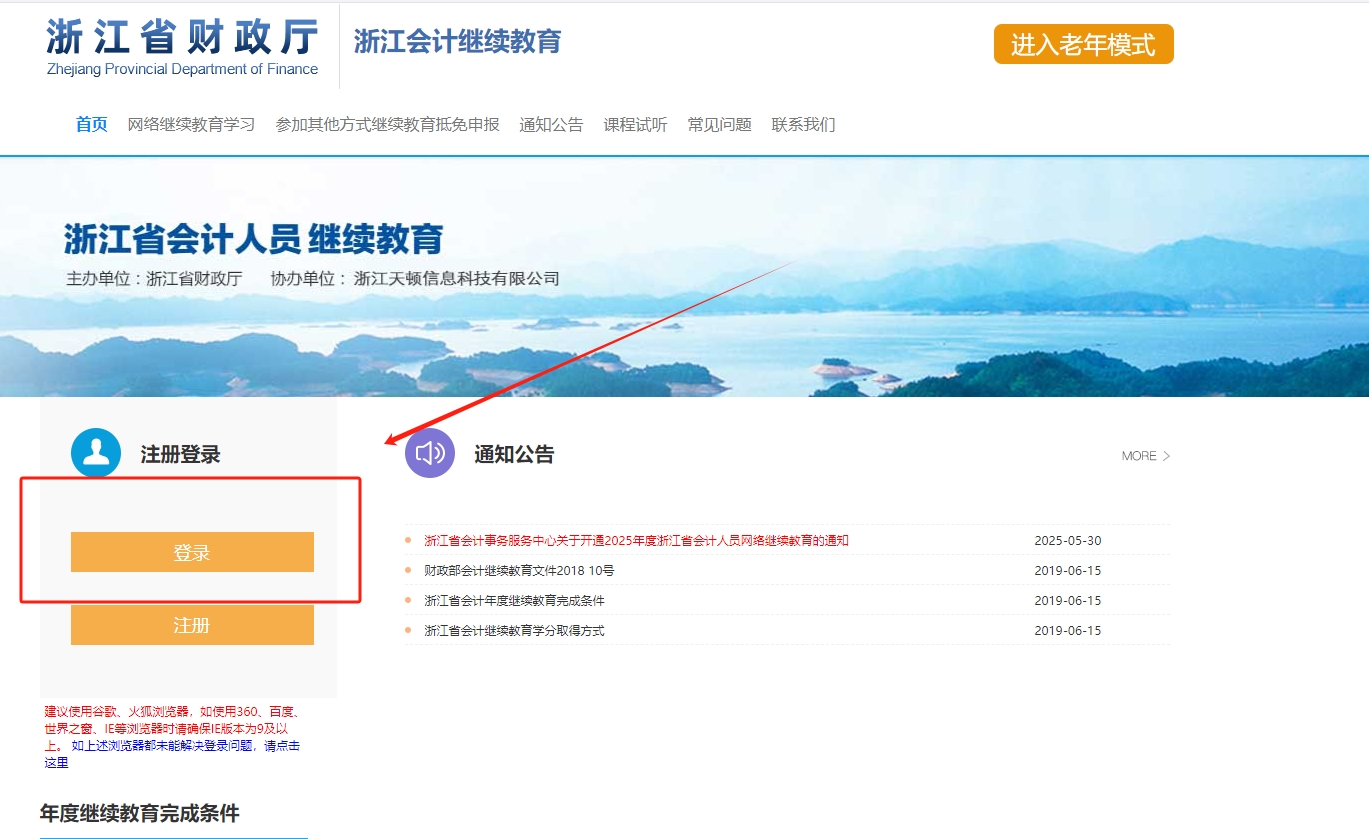 浙江省财政厅
Zhejiang Provincial Department of Finance

浙江会计继续教育

进入老年模式

首页 网络继续教育学习 参加其他方式继续教育抵免申报 通知公告 课程试听 常见问题 联系我们

浙江省会计人员 继续教育
主办单位：浙江省财政厅 协办单位：浙江天顿信息科技有限公司

注册登录

登录

注册

建议使用谷歌、火狐浏览器，如使用360、百度、世界之窗、IE等浏览器时请确保IE版本为9及以上。 如上述浏览器都未能解决登录问题，请点击这里

通知公告

MORE >

| | |
|---|---|
| 浙江省会计事务服务中心关于开通2025年度浙江省会计人员网络继续教育的通知 | 2025-05-30 |
| 财政部会计继续教育文件2018 10号 | 2019-06-15 |
| 浙江省会计年度继续教育完成条件 | 2019-06-15 |
| 浙江省会计继续教育学分取得方式 | 2019-06-15 |

年度继续教育完成条件